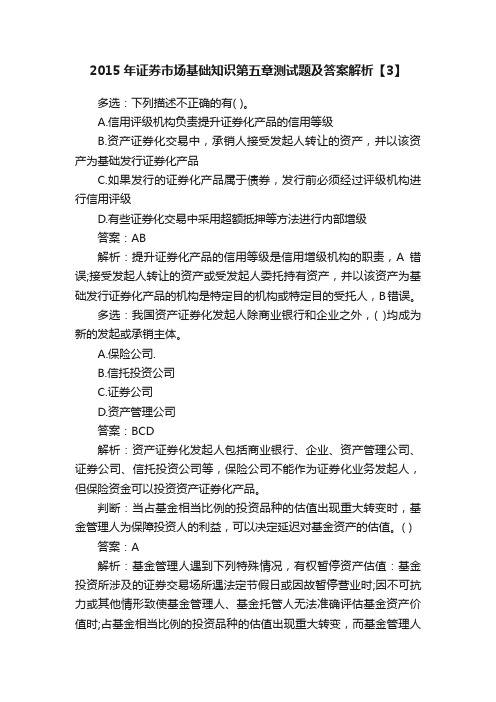 2015 年证券市场基础知识第五章测试题及答案解析【3】

多选：下列描述不正确的有( )。

A.信用评级机构负责提升证券化产品的信用等级

B.资产证券化交易中，承销人接受发起人转让的资产，并以该资产为基础发行证券化产品

C.如果发行的证券化产品属于债券，发行前必须经过评级机构进行信用评级

D.有些证券化交易中采用超额抵押等方法进行内部增级

答案：AB

解析：提升证券化产品的信用等级是信用增级机构的职责，A 错误;接受发起人转让的资产或受发起人委托持有资产，并以该资产为基础发行证券化产品的机构是特定目的机构或特定目的受托人，B 错误。

多选：我国资产证券化发起人除商业银行和企业之外，( )均成为新的发起或承销主体。

A.保险公司.

B.信托投资公司

C.证券公司

D.资产管理公司

答案：BCD

解析：资产证券化发起人包括商业银行、企业、资产管理公司、证券公司、信托投资公司等，保险公司不能作为证券化业务发起人，但保险资金可以投资资产证券化产品。

判断：当占基金相当比例的投资品种的估值出现重大转变时，基金管理人为保障投资人的利益，可以决定延迟对基金资产的估值。( )

答案：A

解析：基金管理人遇到下列特殊情况，有权暂停资产估值：基金投资所涉及的证券交易场所遇法定节假日或因故暂停营业时;因不可抗力或其他情形致使基金管理人、基金托管人无法准确评估基金资产价值时;占基金相当比例的投资品种的估值出现重大转变，而基金管理人